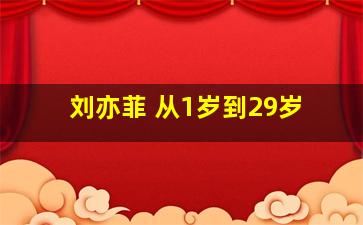 刘亦菲 从1岁到29岁